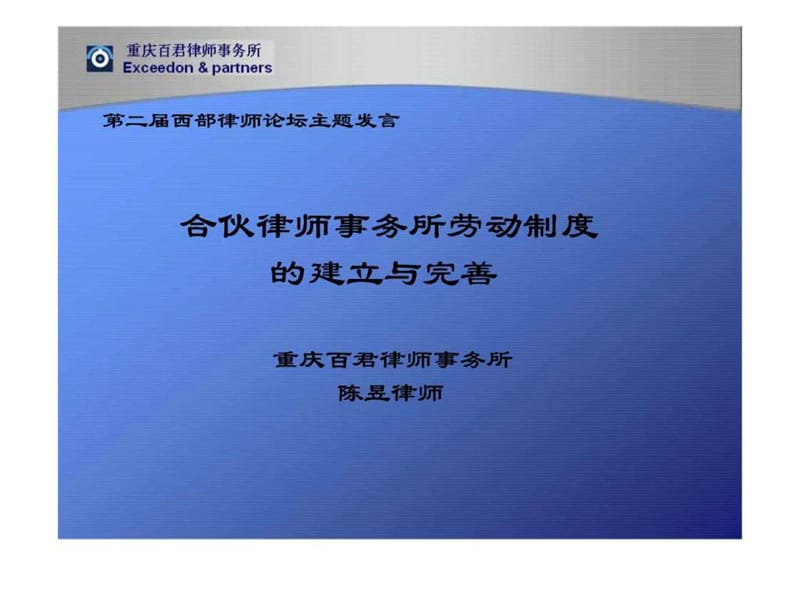 重庆百君律师事务所
Exceedon & partners

第二届西部律师论坛主题发言

合伙律师事务所劳动制度的建立与完善

重庆百君律师事务所
陈昱律师